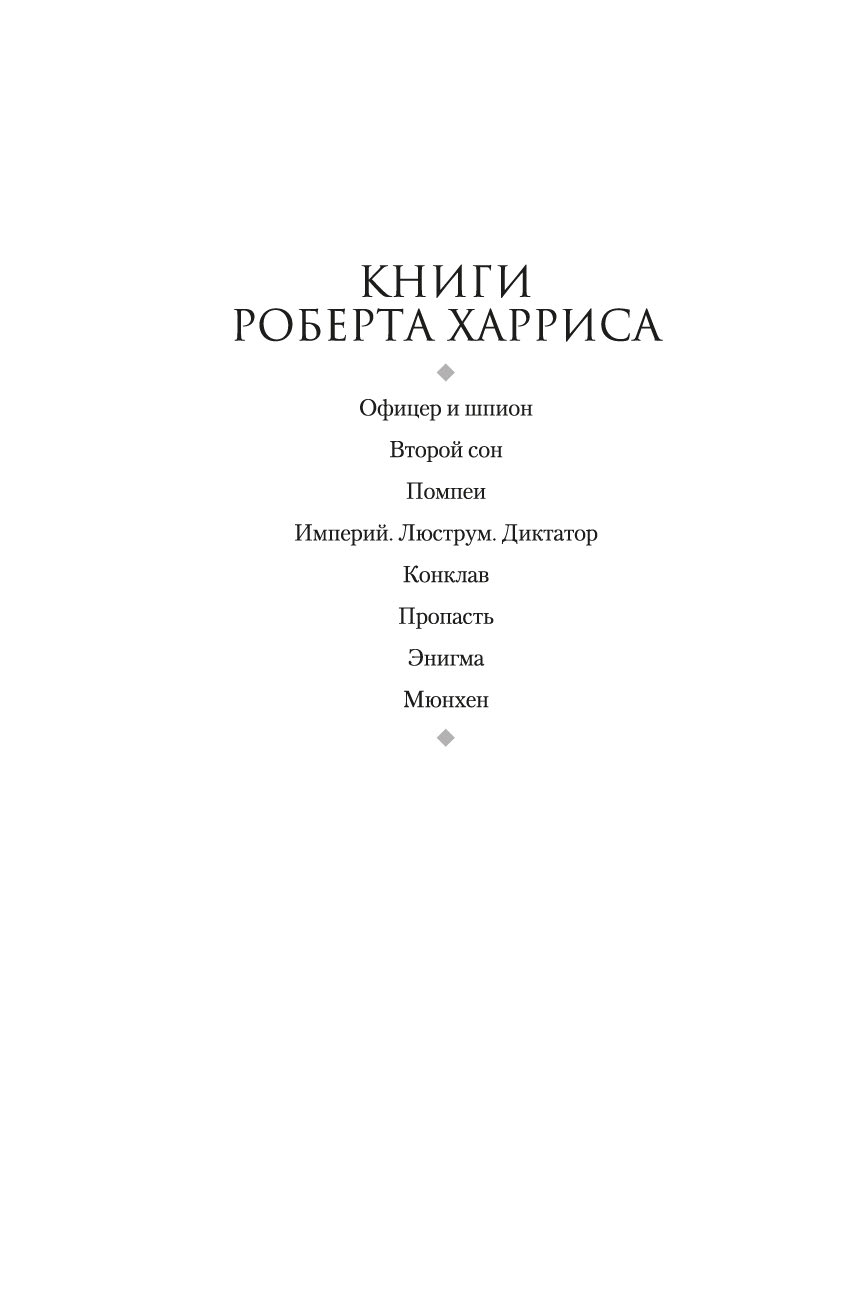 КНИГИ
РОБЕРТА ХАРРИСА

Офицер и шпион

Второй сон

Помпеи

Империй. Люструм. Диктатор

Конклав

Пропасть

Энигма

Мюнхен